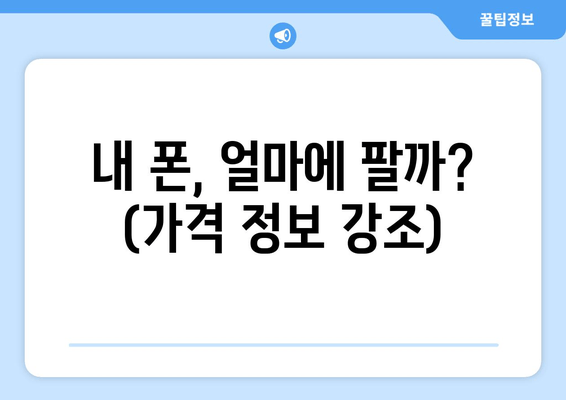 꿀팁정보

내 폰, 얼마에 팔까? (가격 정보 강조)